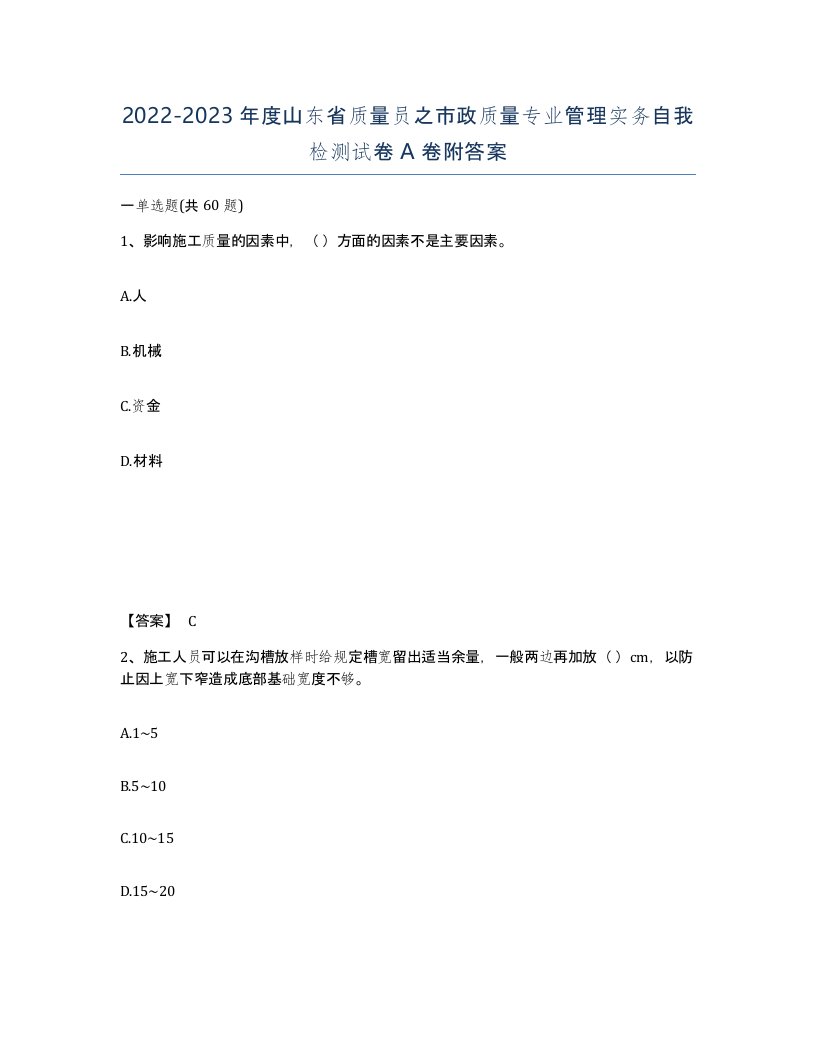 2022-2023年度山东省质量员之市政质量专业管理实务自我检测试卷A卷附答案

一单选题(共60题)

1、影响施工质量的因素中，（）方面的因素不是主要因素。

A.人

B.机械

C.资金

D.材料

【答案】 C

2、施工人员可以在沟槽放样时给规定槽宽留出适当余量，一般两边再加放（）cm，以防止因上宽下窄造成底部基础宽度不够。

A.1~5

B.5~10

C.10~15

D.15~20